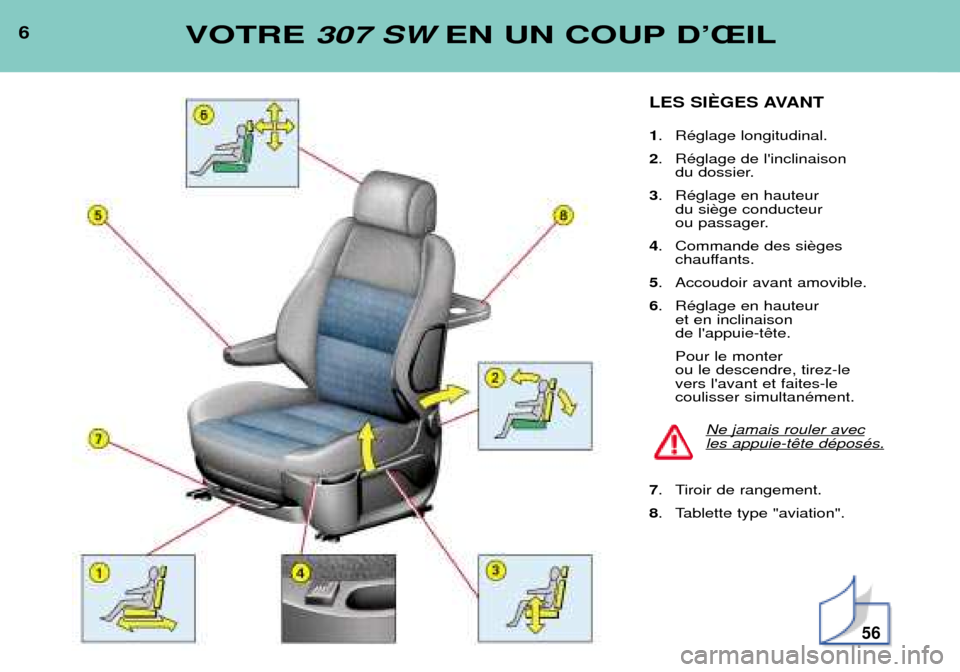 6

VOTRE 307 SW EN UN COUP D'ŒIL

6

5

8

2

7

1

4

3

LES SIÈGES AVANT

1. Réglage longitudinal.

2. Réglage de l'inclinaison du dossier.

3. Réglage en hauteur du siège conducteur ou passager.

4. Commande des sièges chauffants.

5. Accoudoir avant amovible.

6. Réglage en hauteur et en inclinaison de l'appuie-tête.

Pour le monter ou le descendre, tirez-le vers l'avant et faites-le coulisser simultanément.

Ne jamais rouler avec les appuie-tête déposés.

7. Tiroir de rangement.

8. Tablette type "aviation".

56

carmanualsonline.info